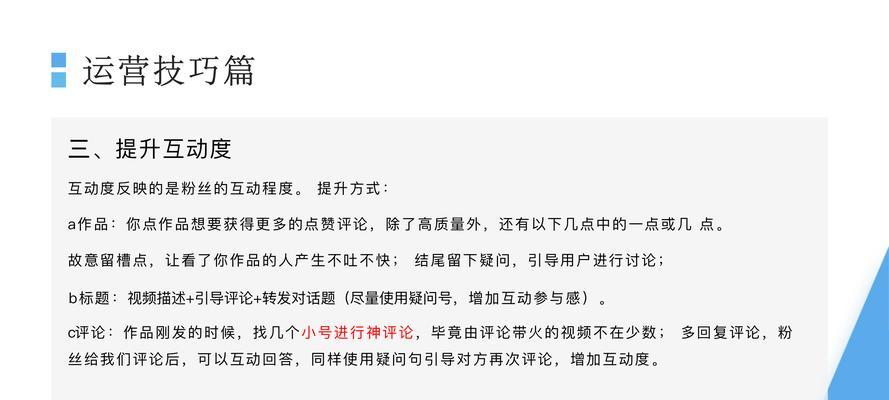 运营技巧篇

三、提升互动度

互动度反映的是粉丝的互动程度。 提升方式：

a作品：你点作品想要获得更多的点赞评论，除了高质量外，还有以下几点中的一点或几 点。

故意留槽点，让看了你作品的人产生不吐不快； 结尾留下疑问，引导用户进行讨论；

b标题：视频描述+引导评论+转发对话题（尽量使用疑问号，增加互动参与感）。

c评论：作品刚发的时候，找几个小号进行神评论，毕竟由评论带火的视频不在少数； 多回复评论，粉丝给我们评论后，可以互动回答，同样使用疑问句引导对方再次评论，增加互动度。